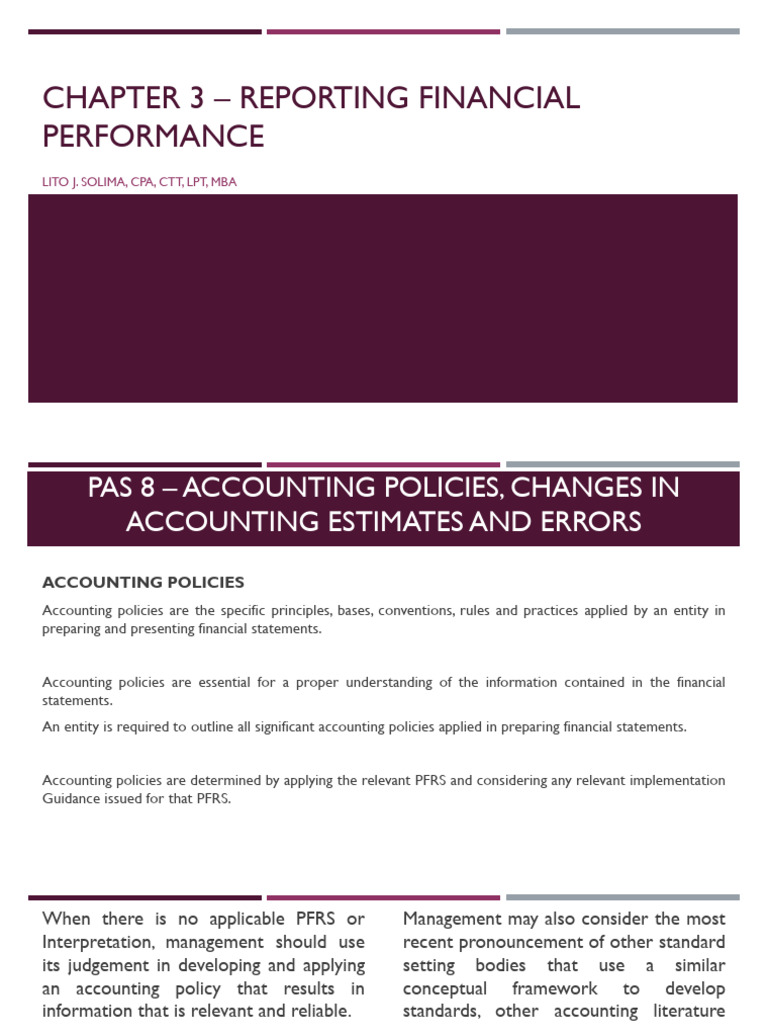 CHAPTER 3 – REPORTING FINANCIAL PERFORMANCE

LITO J. SOLIMA, CPA, CTT, LPT, MBA

PAS 8 – ACCOUNTING POLICIES, CHANGES IN ACCOUNTING ESTIMATES AND ERRORS

ACCOUNTING POLICIES

Accounting policies are the specific principles, bases, conventions, rules and practices applied by an entity in preparing and presenting financial statements.

Accounting policies are essential for a proper understanding of the information contained in the financial statements.

An entity is required to outline all significant accounting policies applied in preparing financial statements.

Accounting policies are determined by applying the relevant PFRS and considering any relevant implementation Guidance issued for that PFRS.

When there is no applicable PFRS or Interpretation, management should use its judgement in developing and applying an accounting policy that results in information that is relevant and reliable.

Management may also consider the most recent pronouncement of other standard setting bodies that use a similar conceptual framework to develop standards, other accounting literature